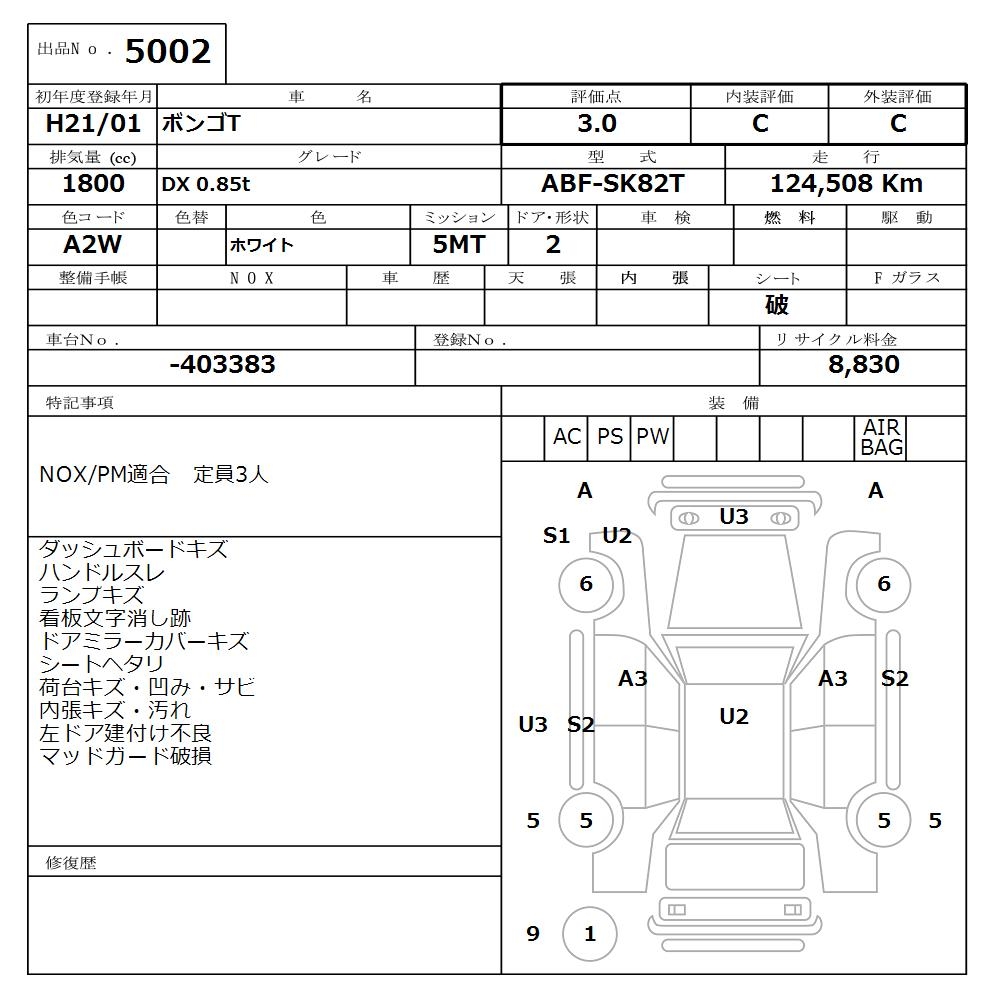 出品No. 5002

| 初年度登録年月 | 車名 | 評価点 | 内装評価 | 外装評価 |
|---|---|---|---|---|
| H21/01 | ボンゴT | 3.0 | C | C |

| 排気量 (cc) | グレード | 型式 | 走行 |
|---|---|---|---|
| 1800 | DX 0.85t | ABF-SK82T | 124,508 Km |

| 色コード | 色替 | 色 | ミッション | ドア・形状 | 車検 | 燃料 | 駆動 |
|---|---|---|---|---|---|---|---|
| A2W | | ホワイト | 5MT | 2 | | | |

| 整備手帳 | NOX | 車歴 | 天張 | 内張 | シート | Fガラス |
|---|---|---|---|---|---|---|
| | | | | | 破 | |

| 車台No. | 登録No. | リサイクル料金 |
|---|---|---|
| -403383 | | 8,830 |

特記事項

NOX/PM適合 定員3人

ダッシュボードキズ
ハンドルスレ
ランプキズ
看板文字消し跡
ドアミラーカバーキズ
シートヘタリ
荷台キズ・凹み・サビ
内張キズ・汚れ
左ドア建付け不良
マッドガード破損

修復歴

装備

AC PS PW AIR BAG

A A
U3
S1 U2
6 6
A3 A3 S2
U3 S2 U2
5 5 5 5
9 1